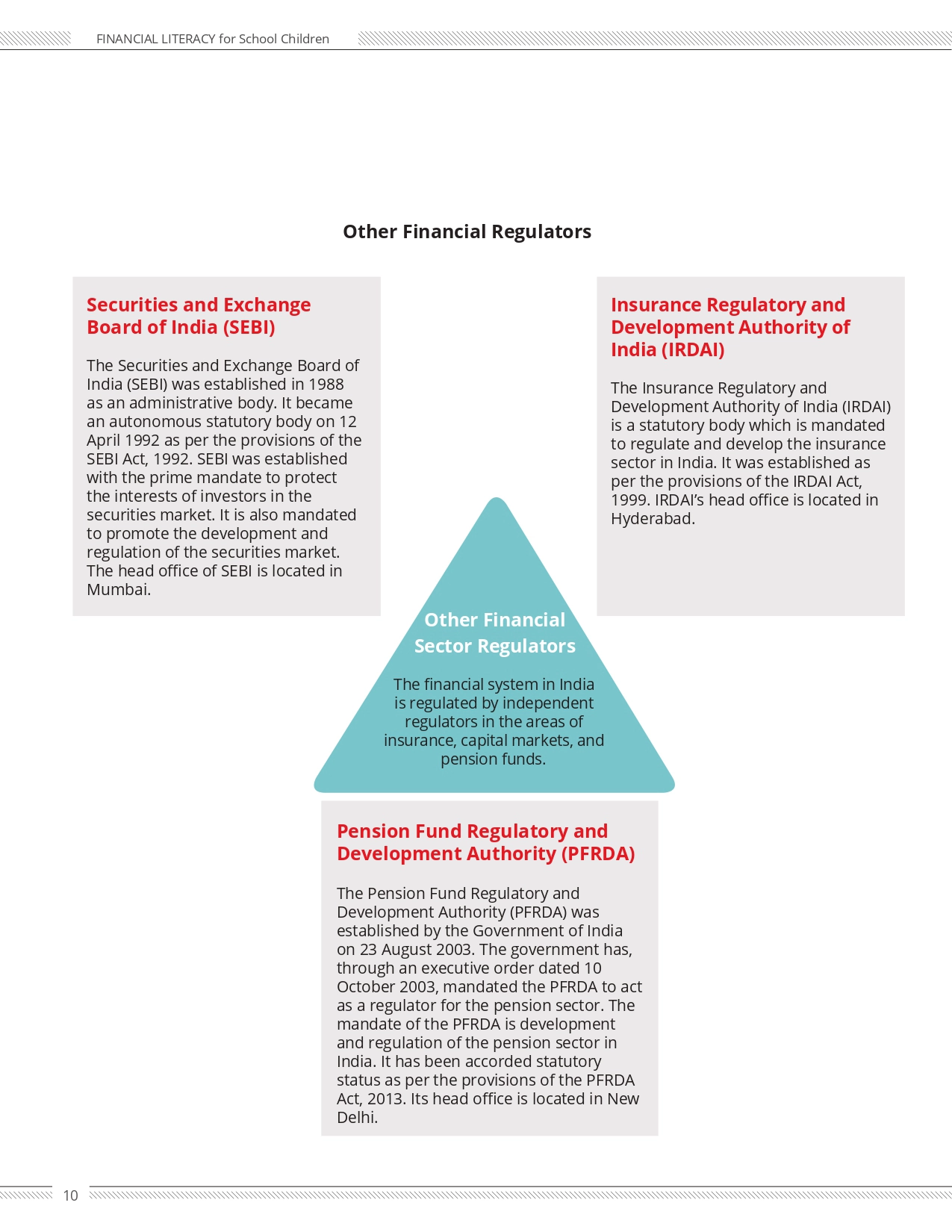 FINANCIAL LITERACY for School Children

Other Financial Regulators

Securities and Exchange Board of India (SEBI)

The Securities and Exchange Board of India (SEBI) was established in 1988 as an administrative body. It became an autonomous statutory body on 12 April 1992 as per the provisions of the SEBI Act, 1992. SEBI was established with the prime mandate to protect the interests of investors in the securities market. It is also mandated to promote the development and regulation of the securities market. The head office of SEBI is located in Mumbai.

Insurance Regulatory and Development Authority of India (IRDAI)

The Insurance Regulatory and Development Authority of India (IRDAI) is a statutory body which is mandated to regulate and develop the insurance sector in India. It was established as per the provisions of the IRDAI Act, 1999. IRDAI's head office is located in Hyderabad.

Other Financial Sector Regulators

The financial system in India is regulated by independent regulators in the areas of insurance, capital markets, and pension funds.

Pension Fund Regulatory and Development Authority (PFRDA)

The Pension Fund Regulatory and Development Authority (PFRDA) was established by the Government of India on 23 August 2003. The government has, through an executive order dated 10 October 2003, mandated the PFRDA to act as a regulator for the pension sector. The mandate of the PFRDA is development and regulation of the pension sector in India. It has been accorded statutory status as per the provisions of the PFRDA Act, 2013. Its head office is located in New Delhi.

10